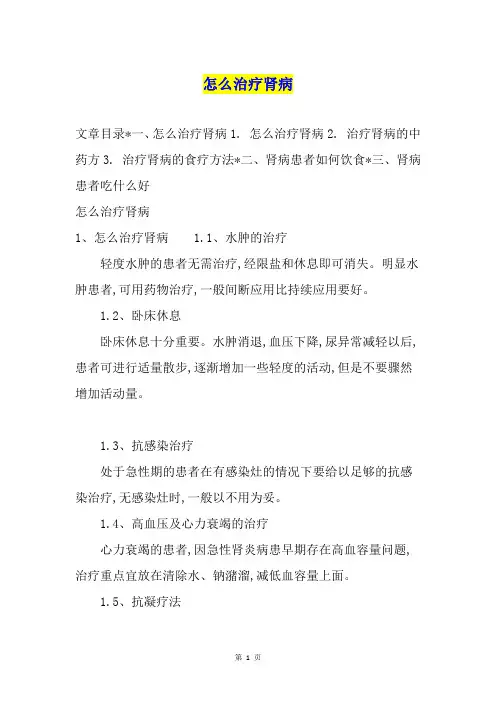 怎么治疗肾病

文章目录*一、怎么治疗肾病 1. 怎么治疗肾病 2. 治疗肾病的中药方 3. 治疗肾病的食疗方法*二、肾病患者如何饮食*三、肾病患者吃什么好

怎么治疗肾病

1、怎么治疗肾病 1.1、水肿的治疗

轻度水肿的患者无需治疗，经限盐和休息即可消失。明显水肿患者，可用药物治疗，一般间断应用比持续应用要好。

1.2、卧床休息

卧床休息十分重要。水肿消退，血压下降，尿异常减轻以后，患者可进行适量散步，逐渐增加一些轻度的活动，但是不要骤然增加活动量。

1.3、抗感染治疗

处于急性期的患者在有感染灶的情况下要给以足够的抗感染治疗，无感染灶时，一般以不用为妥。

1.4、高血压及心力衰竭的治疗

心力衰竭的患者，因急性肾炎病患早期存在高血容量问题，治疗重点宜放在清除水、钠潴溜，减低血容量上面。

1.5、抗凝疗法

第 1 页